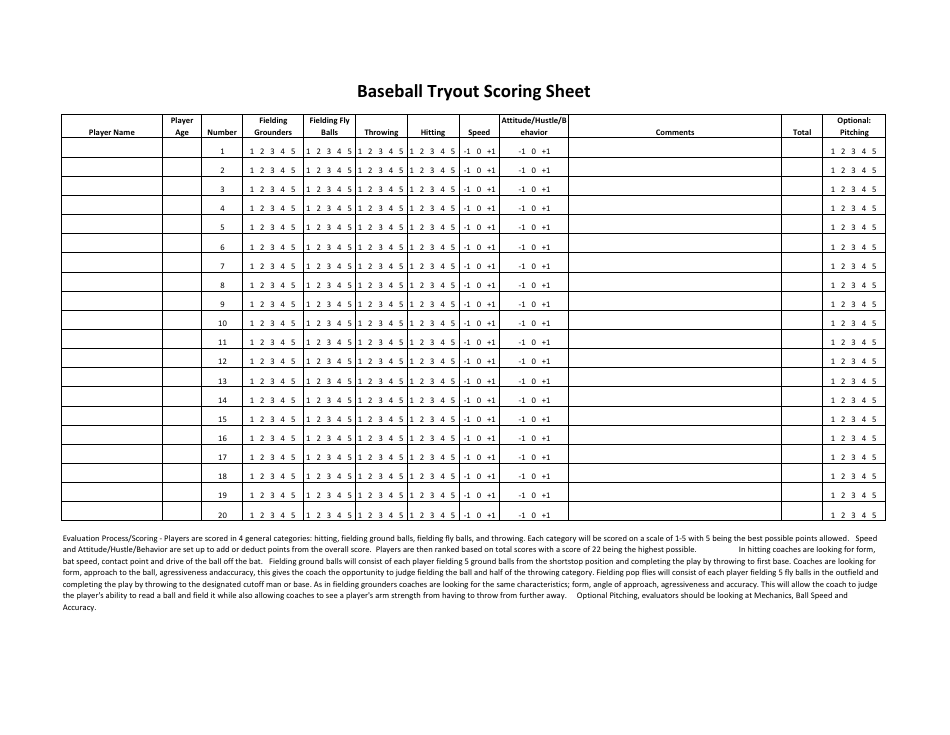 Baseball Tryout Scoring Sheet

| Player Name | Player Age | Number | Fielding Grounders | Fielding Fly Balls | Throwing | Hitting | Speed | Attitude/Hustle/Behavior | Comments | Total | Optional: Pitching |
|---|---|---|---|---|---|---|---|---|---|---|---|
| | | 1 | 1 2 3 4 5 | 1 2 3 4 5 | 1 2 3 4 5 | 1 2 3 4 5 | -1 0 +1 | -1 0 +1 | | | 1 2 3 4 5 |
| | | 2 | 1 2 3 4 5 | 1 2 3 4 5 | 1 2 3 4 5 | 1 2 3 4 5 | -1 0 +1 | -1 0 +1 | | | 1 2 3 4 5 |
| | | 3 | 1 2 3 4 5 | 1 2 3 4 5 | 1 2 3 4 5 | 1 2 3 4 5 | -1 0 +1 | -1 0 +1 | | | 1 2 3 4 5 |
| | | 4 | 1 2 3 4 5 | 1 2 3 4 5 | 1 2 3 4 5 | 1 2 3 4 5 | -1 0 +1 | -1 0 +1 | | | 1 2 3 4 5 |
| | | 5 | 1 2 3 4 5 | 1 2 3 4 5 | 1 2 3 4 5 | 1 2 3 4 5 | -1 0 +1 | -1 0 +1 | | | 1 2 3 4 5 |
| | | 6 | 1 2 3 4 5 | 1 2 3 4 5 | 1 2 3 4 5 | 1 2 3 4 5 | -1 0 +1 | -1 0 +1 | | | 1 2 3 4 5 |
| | | 7 | 1 2 3 4 5 | 1 2 3 4 5 | 1 2 3 4 5 | 1 2 3 4 5 | -1 0 +1 | -1 0 +1 | | | 1 2 3 4 5 |
| | | 8 | 1 2 3 4 5 | 1 2 3 4 5 | 1 2 3 4 5 | 1 2 3 4 5 | -1 0 +1 | -1 0 +1 | | | 1 2 3 4 5 |
| | | 9 | 1 2 3 4 5 | 1 2 3 4 5 | 1 2 3 4 5 | 1 2 3 4 5 | -1 0 +1 | -1 0 +1 | | | 1 2 3 4 5 |
| | | 10 | 1 2 3 4 5 | 1 2 3 4 5 | 1 2 3 4 5 | 1 2 3 4 5 | -1 0 +1 | -1 0 +1 | | | 1 2 3 4 5 |
| | | 11 | 1 2 3 4 5 | 1 2 3 4 5 | 1 2 3 4 5 | 1 2 3 4 5 | -1 0 +1 | -1 0 +1 | | | 1 2 3 4 5 |
| | | 12 | 1 2 3 4 5 | 1 2 3 4 5 | 1 2 3 4 5 | 1 2 3 4 5 | -1 0 +1 | -1 0 +1 | | | 1 2 3 4 5 |
| | | 13 | 1 2 3 4 5 | 1 2 3 4 5 | 1 2 3 4 5 | 1 2 3 4 5 | -1 0 +1 | -1 0 +1 | | | 1 2 3 4 5 |
| | | 14 | 1 2 3 4 5 | 1 2 3 4 5 | 1 2 3 4 5 | 1 2 3 4 5 | -1 0 +1 | -1 0 +1 | | | 1 2 3 4 5 |
| | | 15 | 1 2 3 4 5 | 1 2 3 4 5 | 1 2 3 4 5 | 1 2 3 4 5 | -1 0 +1 | -1 0 +1 | | | 1 2 3 4 5 |
| | | 16 | 1 2 3 4 5 | 1 2 3 4 5 | 1 2 3 4 5 | 1 2 3 4 5 | -1 0 +1 | -1 0 +1 | | | 1 2 3 4 5 |
| | | 17 | 1 2 3 4 5 | 1 2 3 4 5 | 1 2 3 4 5 | 1 2 3 4 5 | -1 0 +1 | -1 0 +1 | | | 1 2 3 4 5 |
| | | 18 | 1 2 3 4 5 | 1 2 3 4 5 | 1 2 3 4 5 | 1 2 3 4 5 | -1 0 +1 | -1 0 +1 | | | 1 2 3 4 5 |
| | | 19 | 1 2 3 4 5 | 1 2 3 4 5 | 1 2 3 4 5 | 1 2 3 4 5 | -1 0 +1 | -1 0 +1 | | | 1 2 3 4 5 |
| | | 20 | 1 2 3 4 5 | 1 2 3 4 5 | 1 2 3 4 5 | 1 2 3 4 5 | -1 0 +1 | -1 0 +1 | | | 1 2 3 4 5 |

Evaluation Process/Scoring - Players are scored in 4 general categories: hitting, fielding ground balls, fielding fly balls, and throwing. Each category will be scored on a scale of 1-5 with 5 being the best possible points allowed. Speed and Attitude/Hustle/Behavior are set up to add or deduct points from the overall score. Players are then ranked based on total scores with a score of 22 being the highest possible. In hitting coaches are looking for form, bat speed, contact point and drive of the ball off the bat. Fielding ground balls will consist of each player fielding 5 ground balls from the shortstop position and completing the play by throwing to first base. Coaches are looking for form, approach to the ball, agressiveness andaccuracy, this gives the coach the opportunity to judge fielding the ball and half of the throwing category. Fielding pop flies will consist of each player fielding 5 fly balls in the outfield and completing the play by throwing to the designated cutoff man or base. As in fielding grounders coaches are looking for the same characteristics; form, angle of approach, agressiveness and accuracy. This will allow the coach to judge the player's ability to read a ball and field it while also allowing coaches to see a player's arm strength from having to throw from further away. Optional Pitching, evaluators should be looking at Mechanics, Ball Speed and Accuracy.